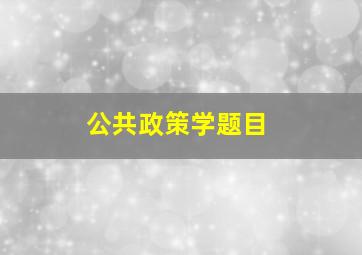 公共政策学题目